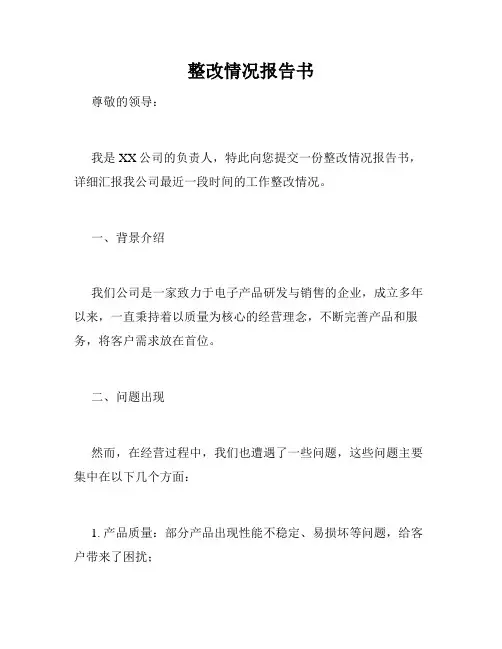 整改情况报告书

尊敬的领导：

我是XX公司的负责人，特此向您提交一份整改情况报告书，详细汇报我公司最近一段时间的工作整改情况。

一、背景介绍

我们公司是一家致力于电子产品研发与销售的企业，成立多年以来，一直秉持着以质量为核心的经营理念，不断完善产品和服务，将客户需求放在首位。

二、问题出现

然而，在经营过程中，我们也遭遇了一些问题，这些问题主要集中在以下几个方面：

1. 产品质量：部分产品出现性能不稳定、易损坏等问题，给客户带来了困扰；